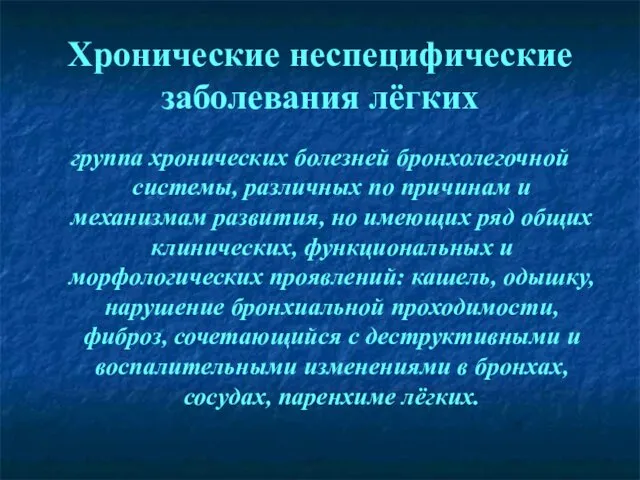 Хронические неспецифические заболевания лёгких

группа хронических болезней бронхолегочной системы, различных по причинам и механизмам развития, но имеющих ряд общих клинических, функциональных и морфологических проявлений: кашель, одышку, нарушение бронхиальной проходимости, фиброз, сочетающийся с деструктивными и воспалительными изменениями в бронхах, сосудах, паренхиме лёгких.